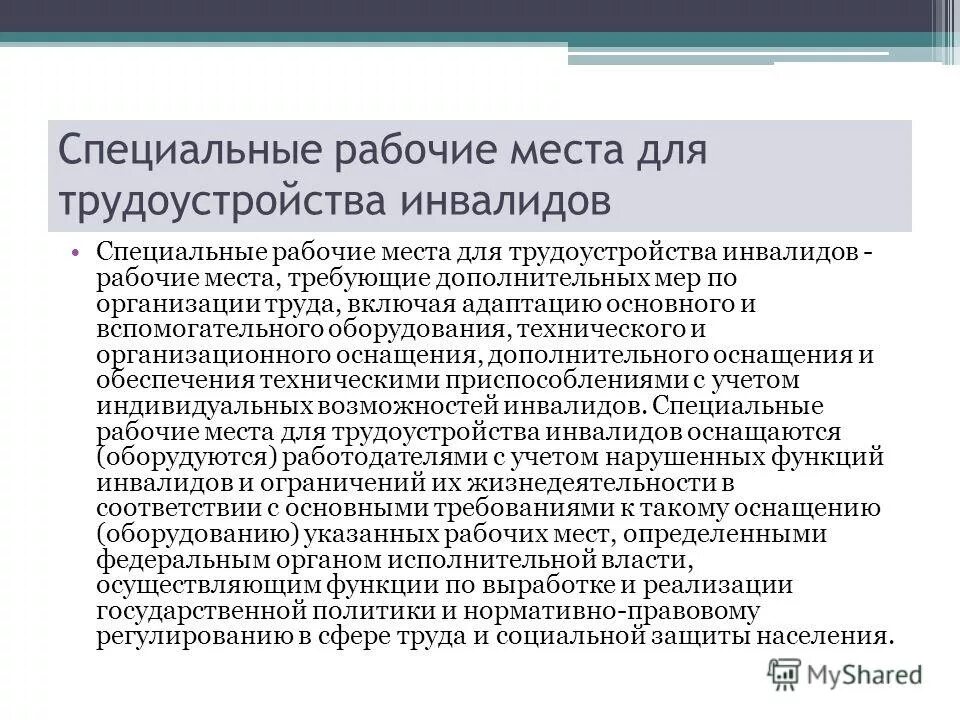 Специальные рабочие места для трудоустройства инвалидов

• Специальные рабочие места для трудоустройства инвалидов - рабочие места, требующие дополнительных мер по организации труда, включая адаптацию основного и вспомогательного оборудования, технического и организационного оснащения, дополнительного оснащения и обеспечения техническими приспособлениями с учетом индивидуальных возможностей инвалидов. Специальные рабочие места для трудоустройства инвалидов оснащаются (оборудуются) работодателями с учетом нарушенных функций инвалидов и ограничений их жизнедеятельности в соответствии с основными требованиями к такому оснащению (оборудованию) указанных рабочих мест, определенными федеральным органом исполнительной власти, осуществляющим функции по выработке и реализации государственной политики и нормативно-правовому регулированию в сфере труда и социальной защиты населения.

MyShared